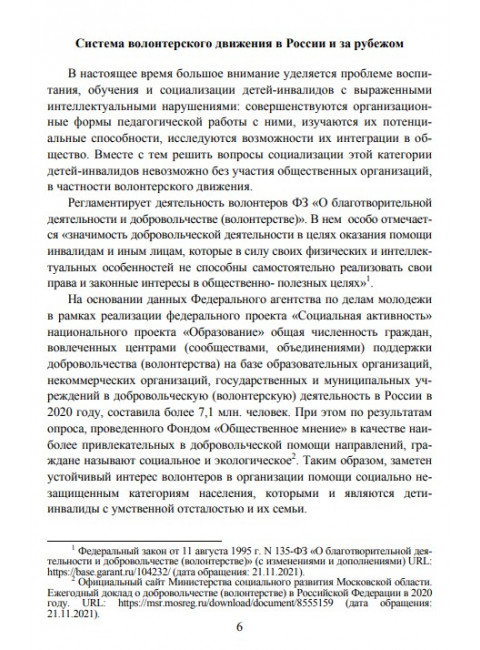 Система волонтерского движения в России и за рубежом

В настоящее время большое внимание уделяется проблеме воспитания, обучения и социализации детей-инвалидов с выраженными интеллектуальными нарушениями: совершенствуются организационные формы педагогической работы с ними, изучаются их потенциальные способности, исследуются возможности их интеграции в общество. Вместе с тем решить вопросы социализации этой категории детей-инвалидов невозможно без участия общественных организаций, в частности волонтерского движения.

Регламентирует деятельность волонтеров ФЗ «О благотворительной деятельности и добровольчестве (волонтерстве)». В нем особо отмечается «значимость добровольческой деятельности в целях оказания помощи инвалидам и иным лицам, которые в силу своих физических и интеллектуальных особенностей не способны самостоятельно реализовать свои права и законные интересы в общественно- полезных целях»$^1$.

На основании данных Федерального агентства по делам молодежи в рамках реализации федерального проекта «Социальная активность» национального проекта «Образование» общая численность граждан, вовлеченных центрами (сообществами, объединениями) поддержки добровольчества (волонтерства) на базе образовательных организаций, некоммерческих организаций, государственных и муниципальных учреждений в добровольческую (волонтерскую) деятельность в России в 2020 году, составила более 7,1 млн. человек. При этом по результатам опроса, проведенного Фондом «Общественное мнение» в качестве наиболее привлекательных в добровольческой помощи направлений, граждане называют социальное и экологическое$^2$. Таким образом, заметен устойчивый интерес волонтеров в организации помощи социально незащищенным категориям населения, которыми и являются дети-инвалиды с умственной отсталостью и их семьи.

$^1$ Федеральный закон от 11 августа 1995 г. N 135-ФЗ «О благотворительной деятельности и добровольчестве (волонтерстве)» (с изменениями и дополнениями) URL: https://base.garant.ru/104232/ (дата обращения: 21.11.2021).
$^2$ Официальный сайт Министерства социального развития Московской области. Ежегодный доклад о добровольчестве (волонтерстве) в Российской Федерации в 2020 году. URL: https://msr.mosreg.ru/download/document/8555159 (дата обращения: 21.11.2021).

6